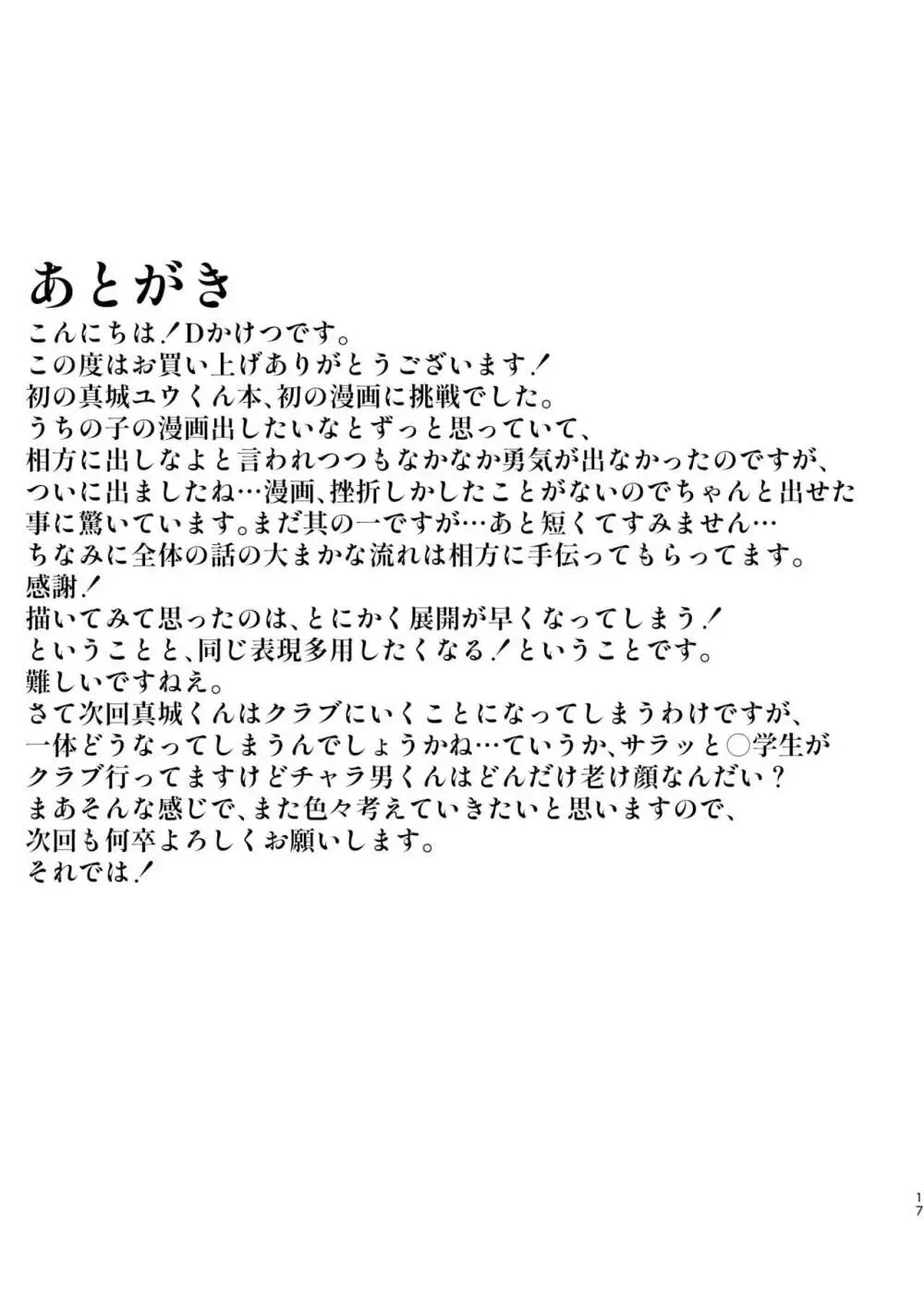 あとがき
こんにちは！Dかけつです。
この度はお買い上げありがとうございます！
初の真城ユウくん本、初の漫画に挑戦でした。
うちの子の漫画出したいなとずっと思っていて、
相方に出しなよと言われつつもなかなか勇気が出なかったのですが、
ついに出ましたね…漫画、挫折しかしたことがないのでちゃんと出せた事に驚いています。まだ其の一ですが…あと短くてすみません…
ちなみに全体の話の大まかな流れは相方に手伝ってもらってます。
感謝！
描いてみて思ったのは、とにかく展開が早くなってしまう！
ということと、同じ表現多用したくなる！ということです。
難しいですねえ。
さて次回真城くんはクラブにいくことになってしまうわけですが、
一体どうなってしまうんでしょうかね…ていうか、サラッと○学生がクラブ行ってますけどチャラ男くんはどんだけ老け顔なんだい？
まあそんな感じで、また色々考えていきたいと思いますので、
次回も何卒よろしくお願いします。
それでは！

17